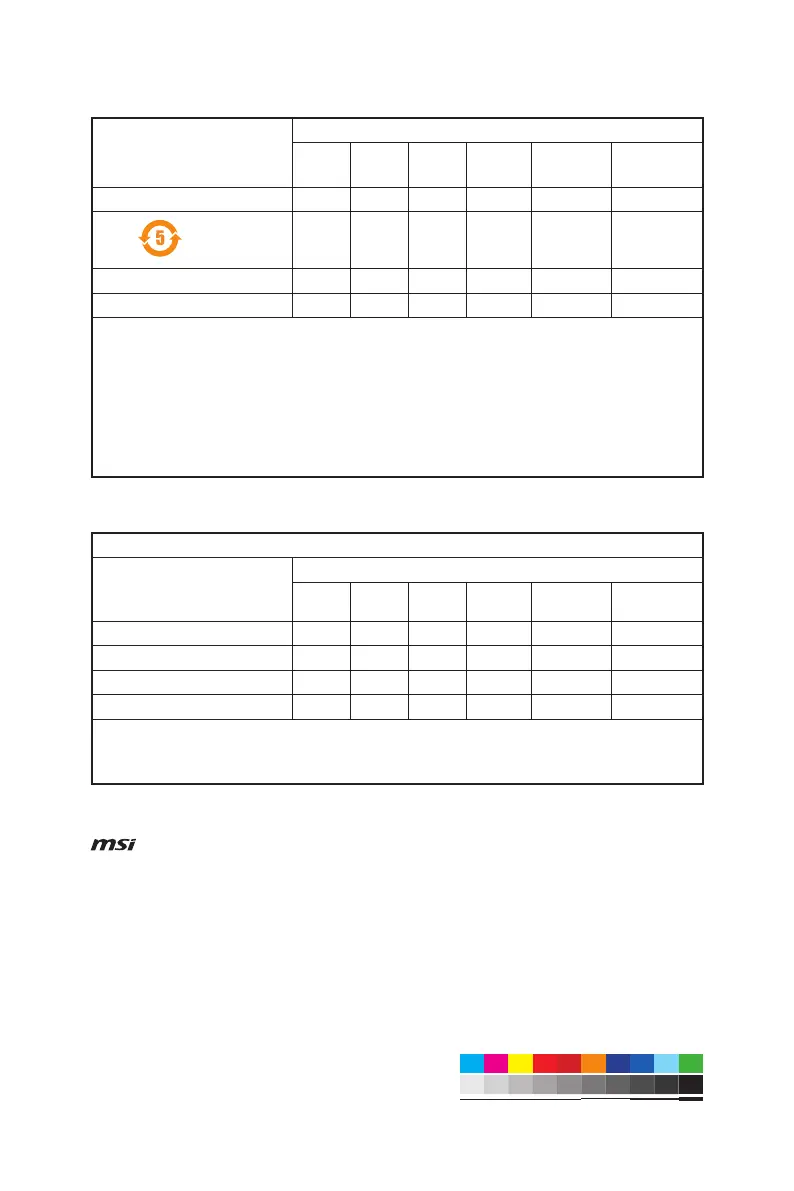 5

msi